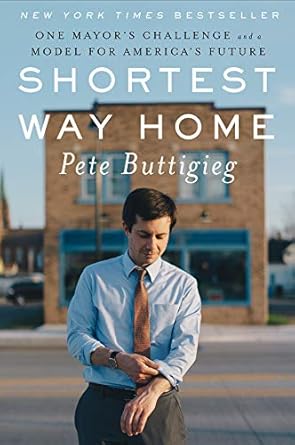 NEW YORK TIMES BESTSELLER

ONE MAYOR'S CHALLENGE and a MODEL FOR AMERICA'S FUTURE

SHORTEST WAY HOME

Pete Buttigieg